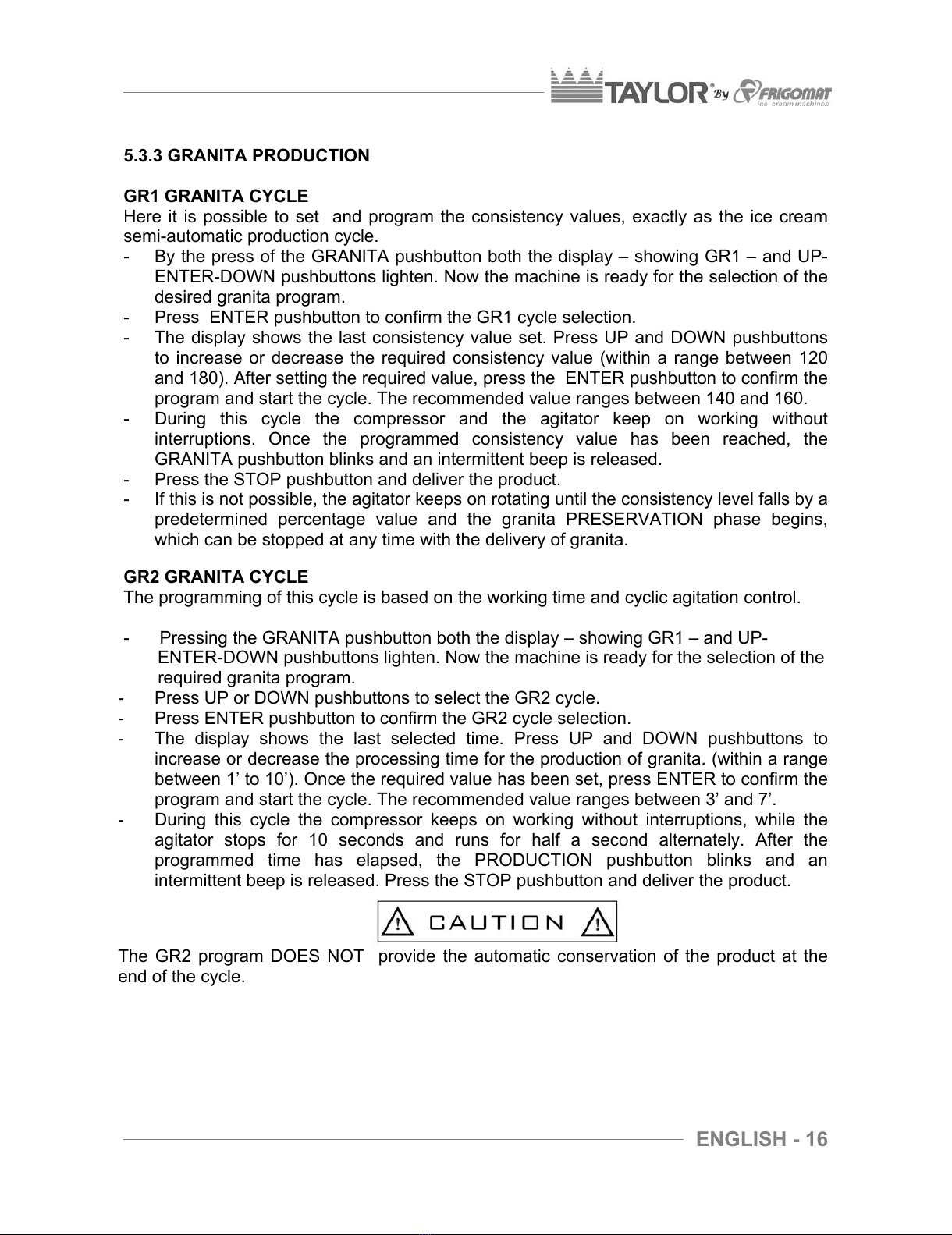 TAYLOR By FRIGOMAT ice cream machines

5.3.3 GRANITA PRODUCTION

GR1 GRANITA CYCLE
Here it is possible to set and program the consistency values, exactly as the ice cream semi-automatic production cycle.
- By the press of the GRANITA pushbutton both the display – showing GR1 – and UP-ENTER-DOWN pushbuttons lighten. Now the machine is ready for the selection of the desired granita program.
- Press ENTER pushbutton to confirm the GR1 cycle selection.
- The display shows the last consistency value set. Press UP and DOWN pushbuttons to increase or decrease the required consistency value (within a range between 120 and 180). After setting the required value, press the ENTER pushbutton to confirm the program and start the cycle. The recommended value ranges between 140 and 160.
- During this cycle the compressor and the agitator keep on working without interruptions. Once the programmed consistency value has been reached, the GRANITA pushbutton blinks and an intermittent beep is released.
- Press the STOP pushbutton and deliver the product.
- If this is not possible, the agitator keeps on rotating until the consistency level falls by a predetermined percentage value and the granita PRESERVATION phase begins, which can be stopped at any time with the delivery of granita.

GR2 GRANITA CYCLE
The programming of this cycle is based on the working time and cyclic agitation control.

- Pressing the GRANITA pushbutton both the display – showing GR1 – and UP-ENTER-DOWN pushbuttons lighten. Now the machine is ready for the selection of the required granita program.
- Press UP or DOWN pushbuttons to select the GR2 cycle.
- Press ENTER pushbutton to confirm the GR2 cycle selection.
- The display shows the last selected time. Press UP and DOWN pushbuttons to increase or decrease the processing time for the production of granita. (within a range between 1’ to 10’). Once the required value has been set, press ENTER to confirm the program and start the cycle. The recommended value ranges between 3’ and 7’.
- During this cycle the compressor keeps on working without interruptions, while the agitator stops for 10 seconds and runs for half a second alternately. After the programmed time has elapsed, the PRODUCTION pushbutton blinks and an intermittent beep is released. Press the STOP pushbutton and deliver the product.

CAUTION

The GR2 program DOES NOT provide the automatic conservation of the product at the end of the cycle.

ENGLISH - 16